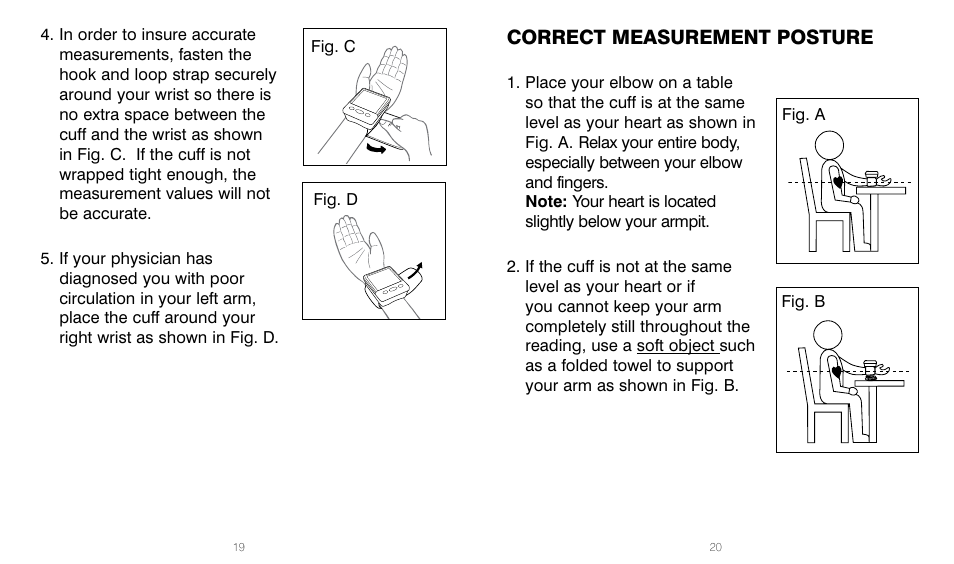 4. In order to insure accurate measurements, fasten the hook and loop strap securely around your wrist so there is no extra space between the cuff and the wrist as shown in Fig. C. If the cuff is not wrapped tight enough, the measurement values will not be accurate.

5. If your physician has diagnosed you with poor circulation in your left arm, place the cuff around your right wrist as shown in Fig. D.

Fig. C

Fig. D

19

CORRECT MEASUREMENT POSTURE

1. Place your elbow on a table so that the cuff is at the same level as your heart as shown in Fig. A. Relax your entire body, especially between your elbow and fingers.
Note: Your heart is located slightly below your armpit.

2. If the cuff is not at the same level as your heart or if you cannot keep your arm completely still throughout the reading, use a soft object such as a folded towel to support your arm as shown in Fig. B.

Fig. A

Fig. B

20